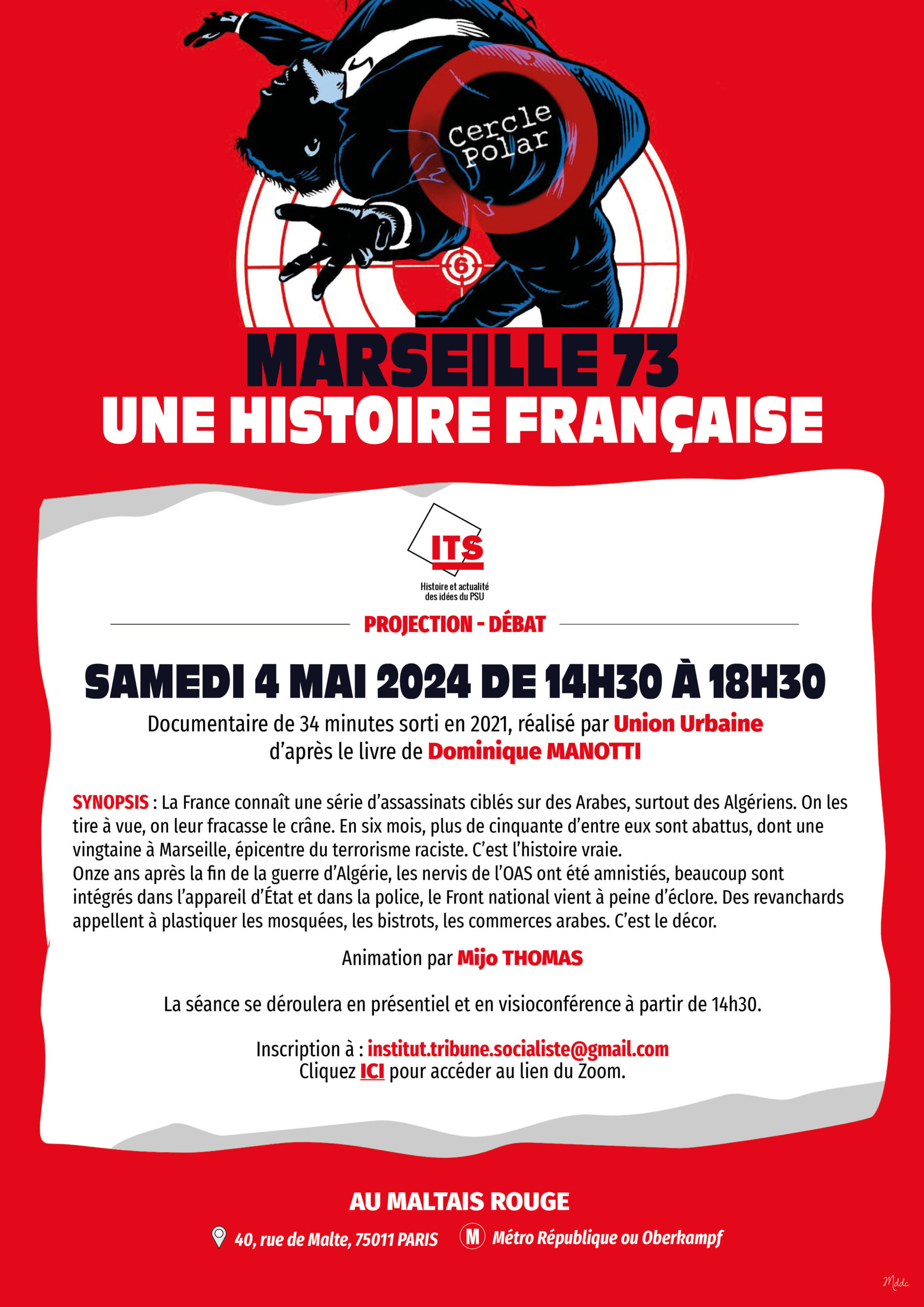 Cercle Polar

6

MARSEILLE 73
UNE HISTOIRE FRANÇAISE

ITS
Histoire et actualité des idées du PSU

PROJECTION - DÉBAT

SAMEDI 4 MAI 2024 DE 14H30 À 18H30

Documentaire de 34 minutes sorti en 2021, réalisé par Union Urbaine d'après le livre de Dominique MANOTTI

SYNOPSIS : La France connaît une série d'assassinats ciblés sur des Arabes, surtout des Algériens. On les tire à vue, on leur fracasse le crâne. En six mois, plus de cinquante d'entre eux sont abattus, dont une vingtaine à Marseille, épicentre du terrorisme raciste. C'est l'histoire vraie.
Onze ans après la fin de la guerre d'Algérie, les nervis de l'OAS ont été amnistiés, beaucoup sont intégrés dans l'appareil d'État et dans la police, le Front national vient à peine d'éclore. Des revanchards appellent à plastiquer les mosquées, les bistrots, les commerces arabes. C'est le décor.

Animation par Mijo THOMAS

La séance se déroulera en présentiel et en visioconférence à partir de 14h30.

Inscription à : institut.tribune.socialiste@gmail.com
Cliquez ICI pour accéder au lien du Zoom.

AU MALTAIS ROUGE

40, rue de Malte, 75011 PARIS   M Métro République ou Oberkampf

Mddc